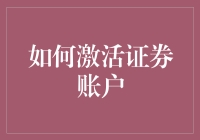 如何激活证券账户